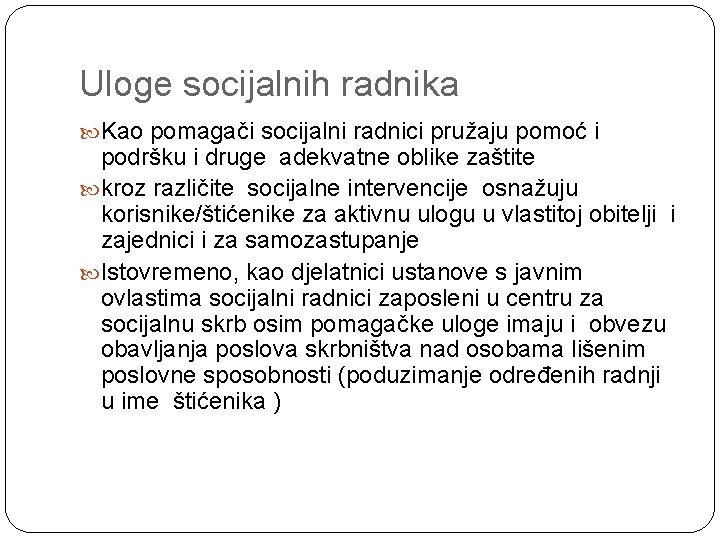 Uloge socijalnih radnika

Kao pomagači socijalni radnici pružaju pomoć i podršku i druge adekvatne oblike zaštite

kroz različite socijalne intervencije osnažuju korisnike/štićenike za aktivnu ulogu u vlastitoj obitelji i zajednici i za samozastupanje

Istovremeno, kao djelatnici ustanove s javnim ovlastima socijalni radnici zaposleni u centru za socijalnu skrb osim pomagačke uloge imaju i obvezu obavljanja poslova skrbništva nad osobama lišenim poslovne sposobnosti (poduzimanje određenih radnji u ime štićenika )